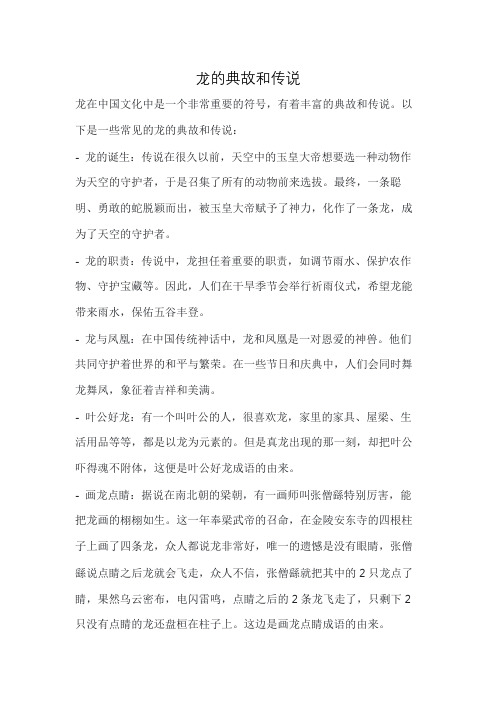 龙的典故和传说

龙在中国文化中是一个非常重要的符号，有着丰富的典故和传说。以下是一些常见的龙的典故和传说：

- 龙的诞生：传说在很久以前，天空中的玉皇大帝想要选一种动物作为天空的守护者，于是召集了所有的动物前来选拔。最终，一条聪明、勇敢的蛇脱颖而出，被玉皇大帝赋予了神力，化作了一条龙，成为了天空的守护者。

- 龙的职责：传说中，龙担任着重要的职责，如调节雨水、保护农作物、守护宝藏等。因此，人们在干旱季节会举行祈雨仪式，希望龙能带来雨水，保佑五谷丰登。

- 龙与凤凰：在中国传统神话中，龙和凤凰是一对恩爱的神兽。他们共同守护着世界的和平与繁荣。在一些节日和庆典中，人们会同时舞龙舞凤，象征着吉祥和美满。

- 叶公好龙：有一个叫叶公的人，很喜欢龙，家里的家具、屋梁、生活用品等等，都是以龙为元素的。但是真龙出现的那一刻，却把叶公吓得魂不附体，这便是叶公好龙成语的由来。

- 画龙点睛：据说在南北朝的梁朝，有一画师叫张僧繇特别厉害，能把龙画的栩栩如生。这一年奉梁武帝的召命，在金陵安东寺的四根柱子上画了四条龙，众人都说龙非常好，唯一的遗憾是没有眼睛，张僧繇说点睛之后龙就会飞走，众人不信，张僧繇就把其中的 2 只龙点了睛，果然乌云密布，电闪雷鸣，点睛之后的 2 条龙飞走了，只剩下 2 只没有点睛的龙还盘桓在柱子上。这边是画龙点睛成语的由来。